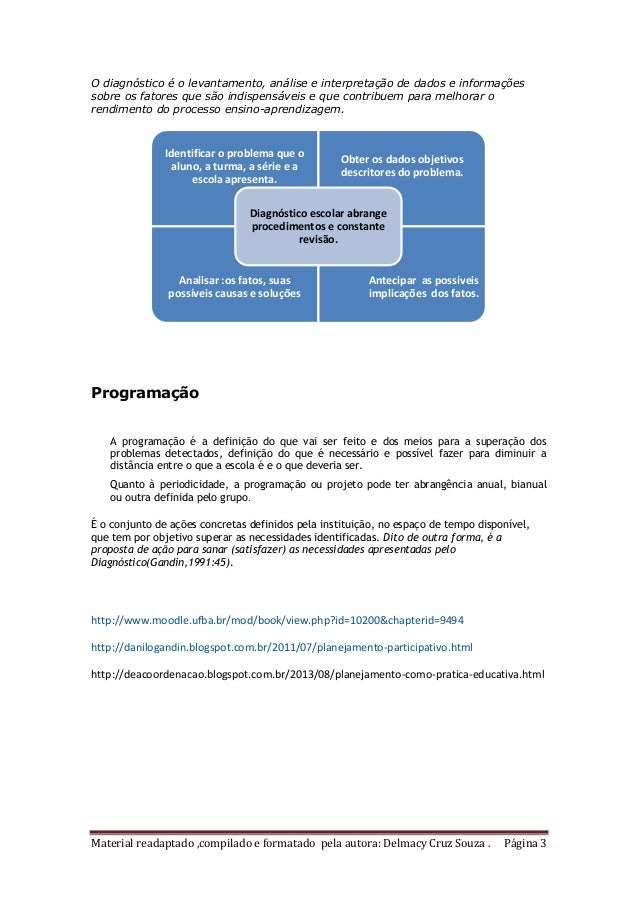 O diagnóstico é o levantamento, análise e interpretação de dados e informações sobre os fatores que são indispensáveis e que contribuem para melhorar o rendimento do processo ensino-aprendizagem.

Identificar o problema que o aluno, a turma, a série e a escola apresenta.

Obter os dados objetivos descritores do problema.

Diagnóstico escolar abrange procedimentos e constante revisão.

Analisar :os fatos, suas possíveis causas e soluções

Antecipar as possíveis implicações dos fatos.

Programação

A programação é a definição do que vai ser feito e dos meios para a superação dos problemas detectados, definição do que é necessário e possível fazer para diminuir a distância entre o que a escola é e o que deveria ser.

Quanto à periodicidade, a programação ou projeto pode ter abrangência anual, bianual ou outra definida pelo grupo.

É o conjunto de ações concretas definidos pela instituição, no espaço de tempo disponível, que tem por objetivo superar as necessidades identificadas. Dito de outra forma, é a proposta de ação para sanar (satisfazer) as necessidades apresentadas pelo Diagnóstico(Gandin,1991:45).

http://www.moodle.ufba.br/mod/book/view.php?id=10200&chapterid=9494

http://danilogandin.blogspot.com.br/2011/07/planejamento-participativo.html

http://deacoordenacao.blogspot.com.br/2013/08/planejamento-como-pratica-educativa.html

Material readaptado ,compilado e formatado pela autora: Delmacy Cruz Souza . Página 3